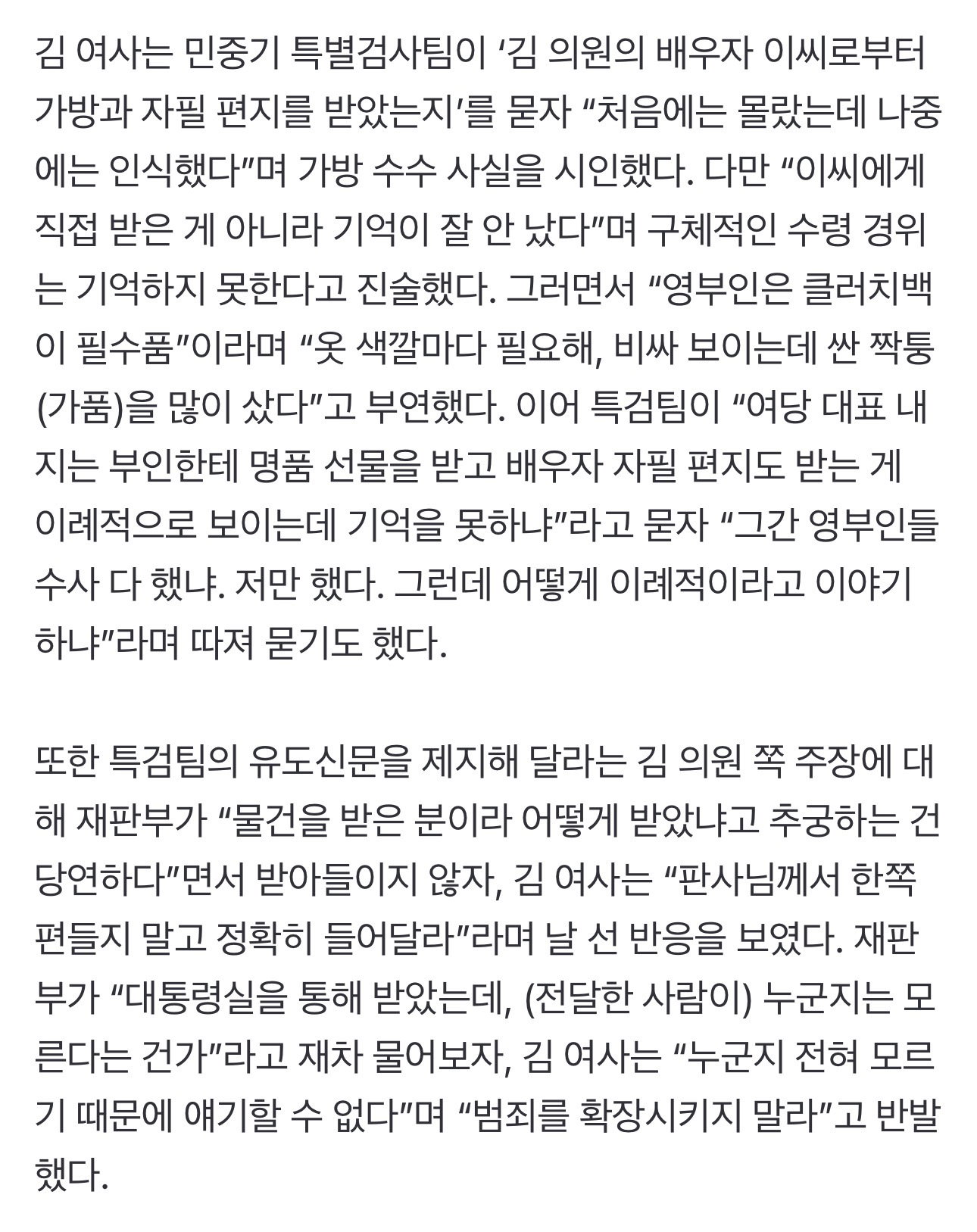 김 여사는 민중기 특별검사팀이 ‘김 의원의 배우자 이씨로부터 가방과 자필 편지를 받았는지’를 묻자 “처음에는 몰랐는데 나중에는 인식했다”며 가방 수수 사실을 시인했다. 다만 “이씨에게 직접 받은 게 아니라 기억이 잘 안 났다”며 구체적인 수령 경위는 기억하지 못한다고 진술했다. 그러면서 “영부인은 클러치백이 필수품”이라며 “옷 색깔마다 필요해, 비싸 보이는데 싼 짝퉁(가품)을 많이 샀다”고 부연했다. 이어 특검팀이 “여당 대표 내지는 부인한테 명품 선물을 받고 배우자 자필 편지도 받는 게 이례적으로 보이는데 기억을 못하냐”라고 묻자 “그간 영부인들 수사 다 했냐. 저만 했다. 그런데 어떻게 이례적이라고 이야기하냐”라며 따져 묻기도 했다.

또한 특검팀의 유도신문을 제지해 달라는 김 의원 쪽 주장에 대해 재판부가 “물건을 받은 분이라 어떻게 받았냐고 추궁하는 건 당연하다”면서 받아들이지 않자, 김 여사는 “판사님께서 한쪽 편들지 말고 정확히 들어달라”라며 날 선 반응을 보였다. 재판부가 “대통령실을 통해 받았는데, (전달한 사람이) 누군지는 모른다는 건가”라고 재차 물어보자, 김 여사는 “누군지 전혀 모르기 때문에 얘기할 수 없다”며 “범죄를 확장시키지 말라”고 반발했다.